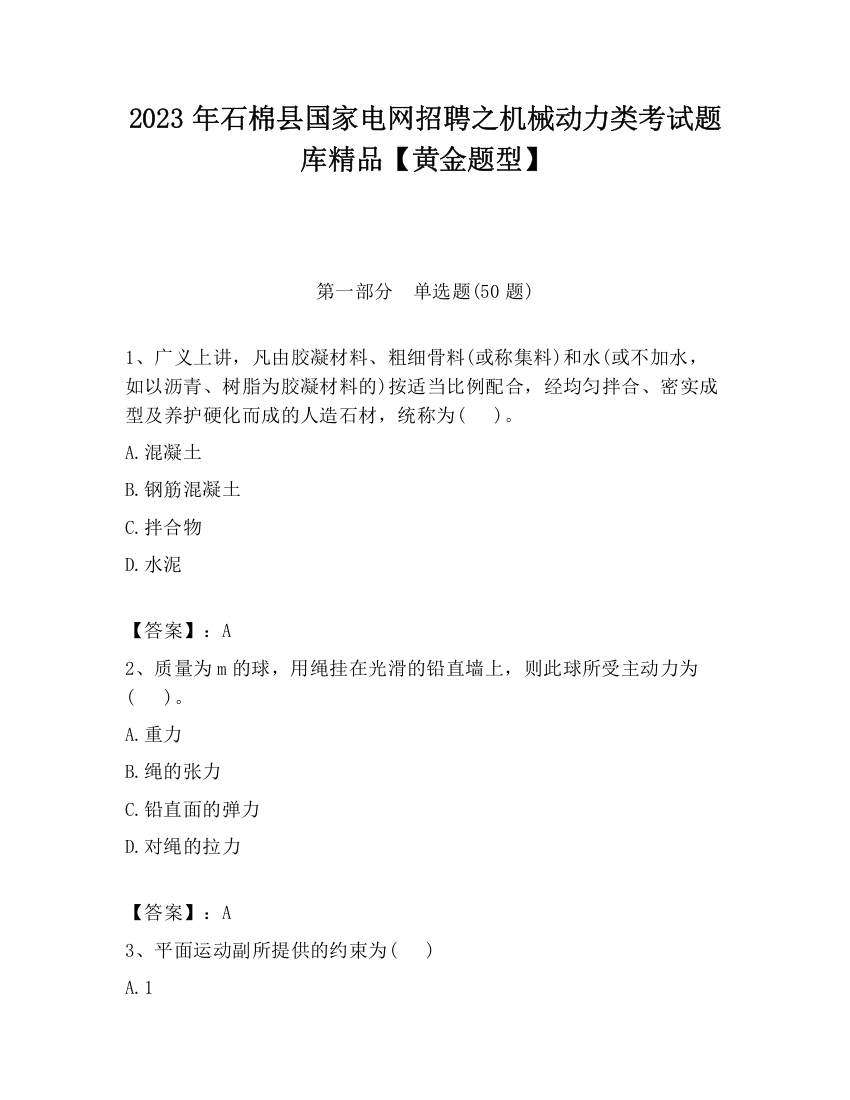 2023 年石棉县国家电网招聘之机械动力类考试题库精品【黄金题型】

第一部分　单选题(50 题)

1、广义上讲，凡由胶凝材料、粗细骨料(或称集料)和水(或不加水，如以沥青、树脂为胶凝材料的)按适当比例配合，经均匀拌合、密实成型及养护硬化而成的人造石材，统称为(　)。

A.混凝土

B.钢筋混凝土

C.拌合物

D.水泥

【答案】：A

2、质量为 m 的球，用绳挂在光滑的铅直墙上，则此球所受主动力为(　)。

A.重力

B.绳的张力

C.铅直面的弹力

D.对绳的拉力

【答案】：A

3、平面运动副所提供的约束为(　)

A.1